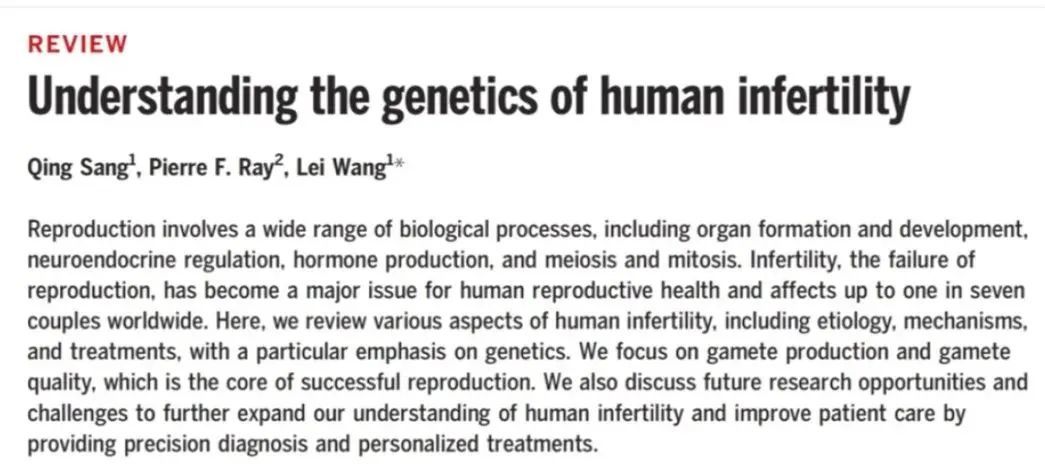 REVIEW

Understanding the genetics of human infertility

Qing Sang$^1$, Pierre F. Ray$^2$, Lei Wang$^{1*}$

Reproduction involves a wide range of biological processes, including organ formation and development, neuroendocrine regulation, hormone production, and meiosis and mitosis. Infertility, the failure of reproduction, has become a major issue for human reproductive health and affects up to one in seven couples worldwide. Here, we review various aspects of human infertility, including etiology, mechanisms, and treatments, with a particular emphasis on genetics. We focus on gamete production and gamete quality, which is the core of successful reproduction. We also discuss future research opportunities and challenges to further expand our understanding of human infertility and improve patient care by providing precision diagnosis and personalized treatments.